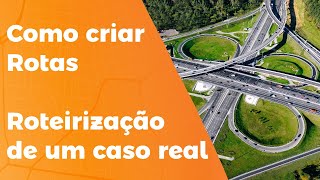 Como criar
Rotas

Roteirização
de um caso real